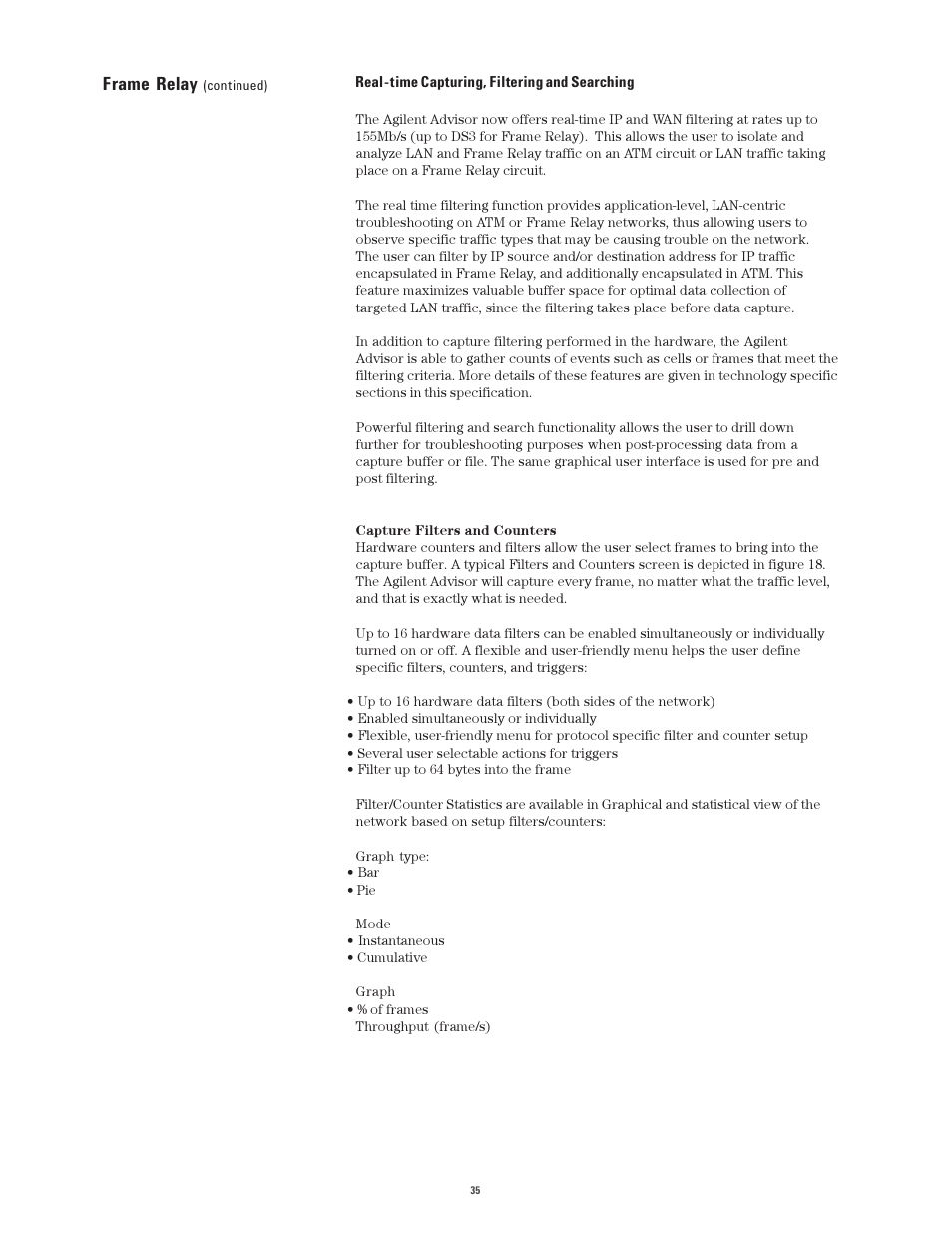 Frame Relay (continued)

Real-time Capturing, Filtering and Searching

The Agilent Advisor now offers real-time IP and WAN filtering at rates up to 155Mb/s (up to DS3 for Frame Relay). This allows the user to isolate and analyze LAN and Frame Relay traffic on an ATM circuit or LAN traffic taking place on a Frame Relay circuit.

The real time filtering function provides application-level, LAN-centric troubleshooting on ATM or Frame Relay networks, thus allowing users to observe specific traffic types that may be causing trouble on the network. The user can filter by IP source and/or destination address for IP traffic encapsulated in Frame Relay, and additionally encapsulated in ATM. This feature maximizes valuable buffer space for optimal data collection of targeted LAN traffic, since the filtering takes place before data capture.

In addition to capture filtering performed in the hardware, the Agilent Advisor is able to gather counts of events such as cells or frames that meet the filtering criteria. More details of these features are given in technology specific sections in this specification.

Powerful filtering and search functionality allows the user to drill down further for troubleshooting purposes when post-processing data from a capture buffer or file. The same graphical user interface is used for pre and post filtering.

Capture Filters and Counters
Hardware counters and filters allow the user select frames to bring into the capture buffer. A typical Filters and Counters screen is depicted in figure 18. The Agilent Advisor will capture every frame, no matter what the traffic level, and that is exactly what is needed.

Up to 16 hardware data filters can be enabled simultaneously or individually turned on or off. A flexible and user-friendly menu helps the user define specific filters, counters, and triggers:

• Up to 16 hardware data filters (both sides of the network)
• Enabled simultaneously or individually
• Flexible, user-friendly menu for protocol specific filter and counter setup
• Several user selectable actions for triggers
• Filter up to 64 bytes into the frame

Filter/Counter Statistics are available in Graphical and statistical view of the network based on setup filters/counters:

Graph type:
• Bar
• Pie

Mode
• Instantaneous
• Cumulative

Graph
• % of frames
Throughput (frame/s)

35